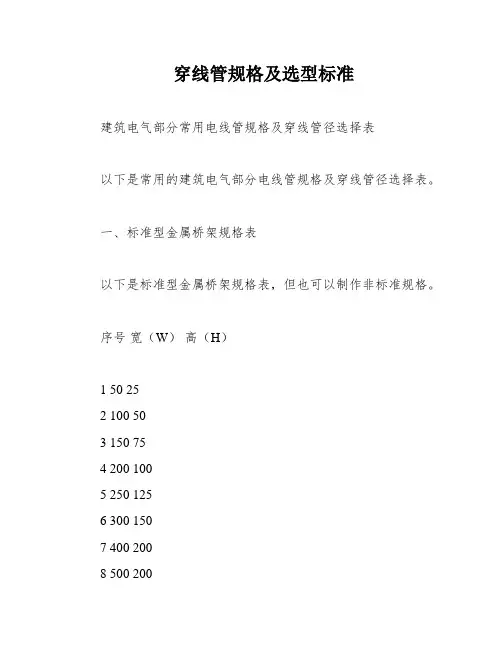 穿线管规格及选型标准

建筑电气部分常用电线管规格及穿线管径选择表

以下是常用的建筑电气部分电线管规格及穿线管径选择表。

一、标准型金属桥架规格表

以下是标准型金属桥架规格表，但也可以制作非标准规格。

序号 宽（W） 高（H）

1 50 25
2 100 50
3 150 75
4 200 100
5 250 125
6 300 150
7 400 200
8 500 200